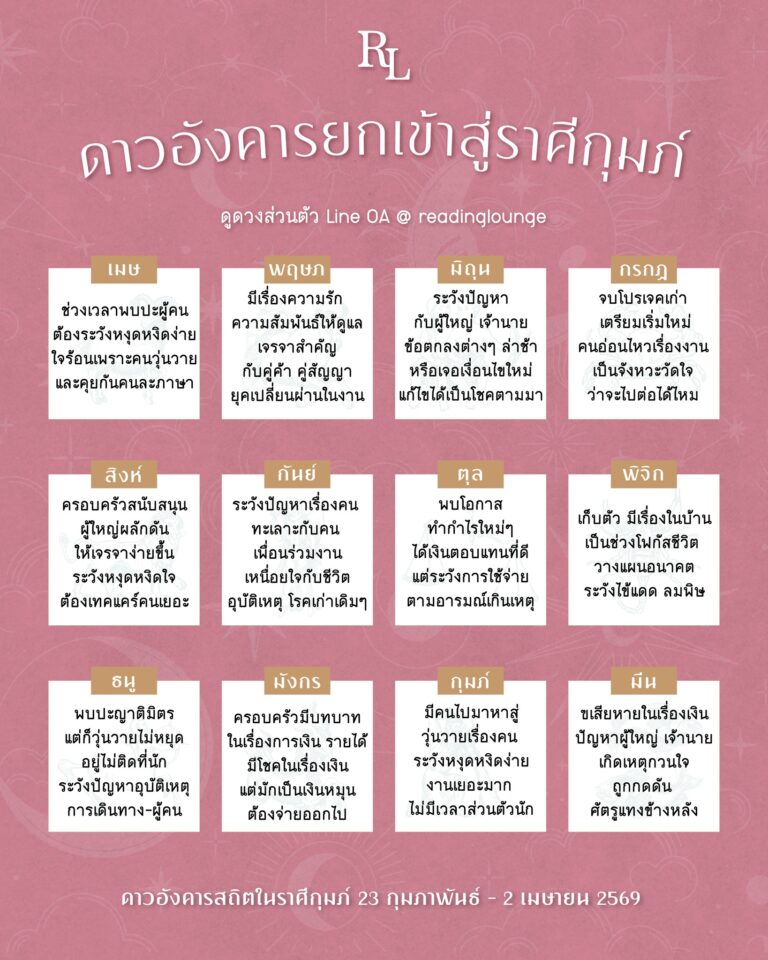 RL

ดาวอังคารยกเข้าสู่ราศีกุมภ์

ดูดวงส่วนตัว Line OA @ readinglounge

เมษ
ช่วงเวลาพบปะผู้คน ต้องระวังหงุดหงิดง่าย ใจร้อนเพราะคนวุ่นวาย และคุยกันคนละภาษา

พฤษภ
มีเรื่องความรัก ความสัมพันธ์ให้ดูแล เจรจาสำคัญ กับคู่ค้า คู่สัญญา ยุคเปลี่ยนผ่านในงาน

มิถุน
ระวังปัญหา กับผู้ใหญ่ เจ้านาย ข้อตกลงต่างๆ ล่าช้า หรือเจอเงื่อนไขใหม่ แก้ไขได้เป็นโชคตามมา

กรกฎ
จบโปรเจคเก่า เตรียมเริ่มใหม่ คนอ่อนไหวเรื่องงาน เป็นจังหวะวัดใจ ว่าจะไปต่อได้ไหม

สิงห์
ครอบครัวสนับสนุน ผู้ใหญ่ผลักดัน ให้เจรจาง่ายขึ้น ระวังหงุดหงิดใจ ต้องเทคแคร์คนเยอะ

กันย์
ระวังปัญหาเรื่องคน ทะเลาะกับคน เพื่อนร่วมงาน เหนื่อยใจกับชีวิต อุบัติเหตุ โรคเก่าเดิมๆ

ตุล
พบโอกาส ทำกำไรใหม่ๆ ได้เงินตอบแทนที่ดี แต่ระวังการใช้จ่าย ตามอารมณ์เกินเหตุ

พิจิก
เก็บตัว มีเรื่องในบ้าน เป็นช่วงโฟกัสชีวิต วางแผนอนาคต ระวังไข้แดด ลมพิษ

ธนู
พบปะญาติมิตร แต่ก็วุ่นวายไม่หยุด อยู่ไม่ติดที่นัก ระวังปัญหาอุบัติเหตุ การเดินทาง-ผู้คน

มังกร
ครอบครัวมีบทบาท ในเรื่องการเงิน รายได้ มีโชคในเรื่องเงิน แต่มักเป็นเงินหมุน ต้องจ่ายออกไป

กุมภ์
มีคนไปมาหาสู่ วุ่นวายเรื่องคน ระวังหงุดหงิดง่าย งานเยอะมาก ไม่มีเวลาส่วนตัวนัก

มีน
ขเสียหายในเรื่องเงิน ปัญหาผู้ใหญ่ เจ้านาย เกิดเหตุกวนใจ ถูกกดดัน ศัตรูแทงข้างหลัง

ดาวอังคารสถิตในราศีกุมภ์ 23 กุมภาพันธ์ - 2 เมษายน 2569